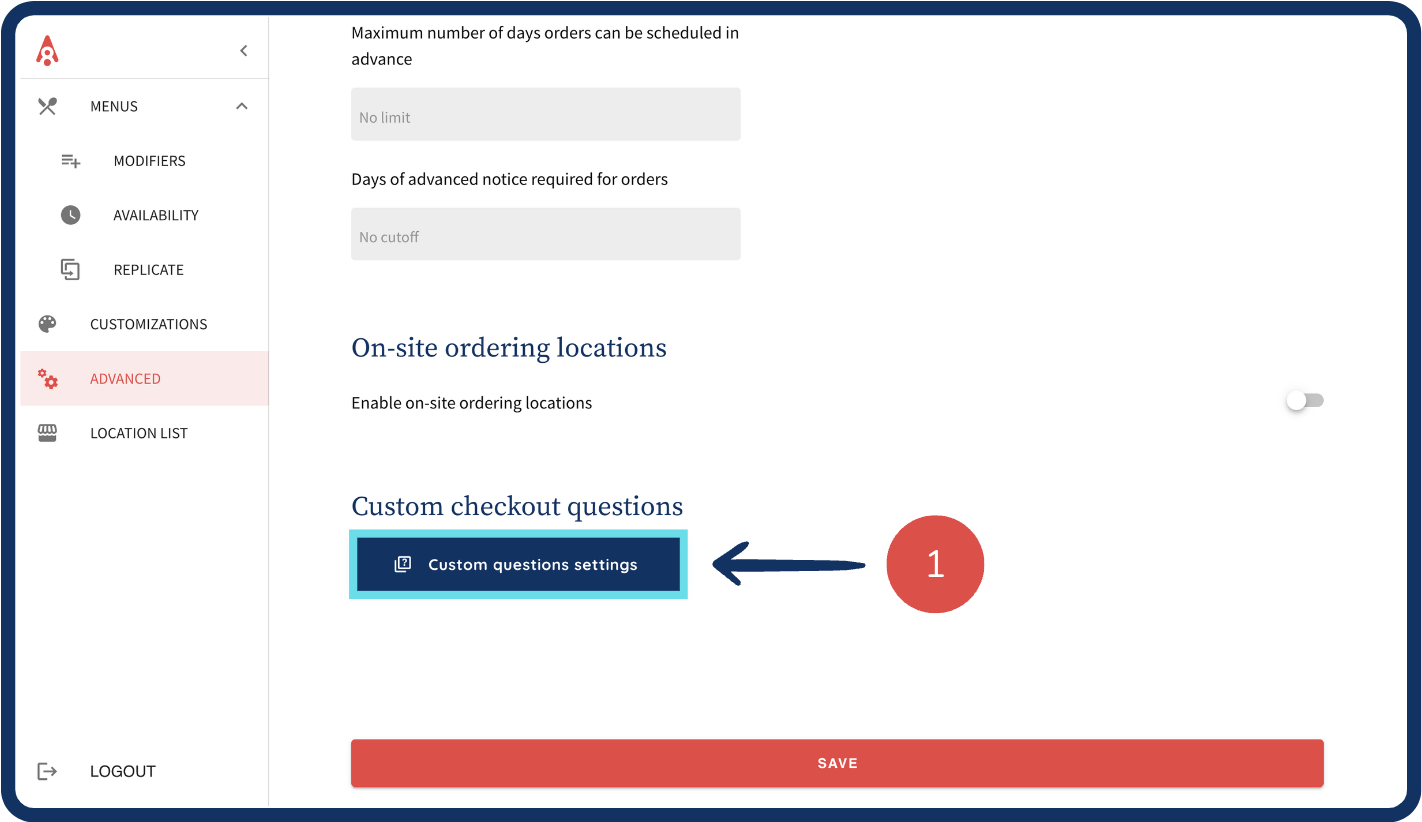 MENUS

MODIFIERS

AVAILABILITY

REPLICATE

CUSTOMIZATIONS

ADVANCED

LOCATION LIST

LOGOUT

Maximum number of days orders can be scheduled in advance

No limit

Days of advanced notice required for orders

No cutoff

On-site ordering locations

Enable on-site ordering locations

Custom checkout questions

Custom questions settings

1

SAVE